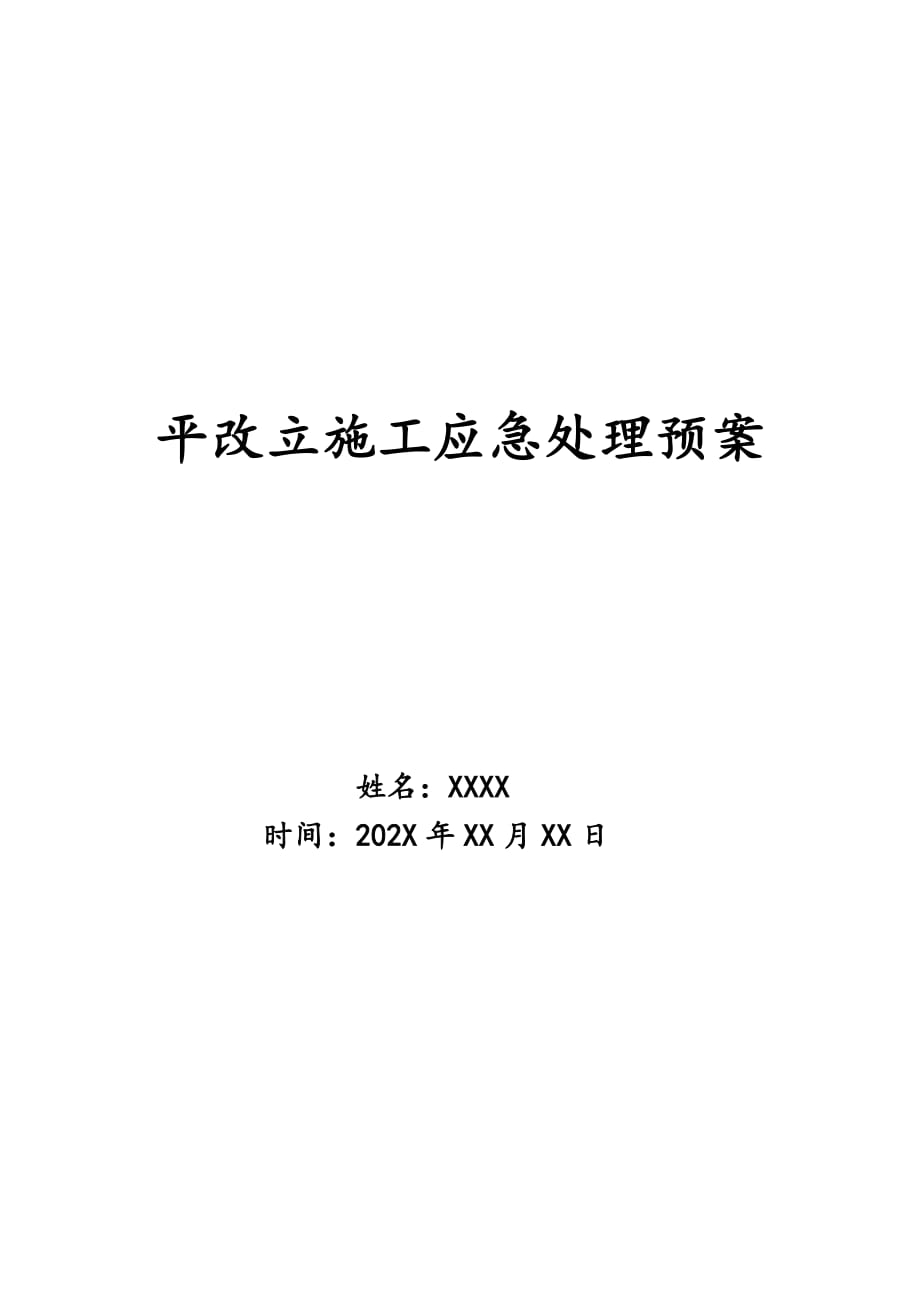 平改立施工应急处理预案

姓名：XXXX
时间：202X年XX月XX日